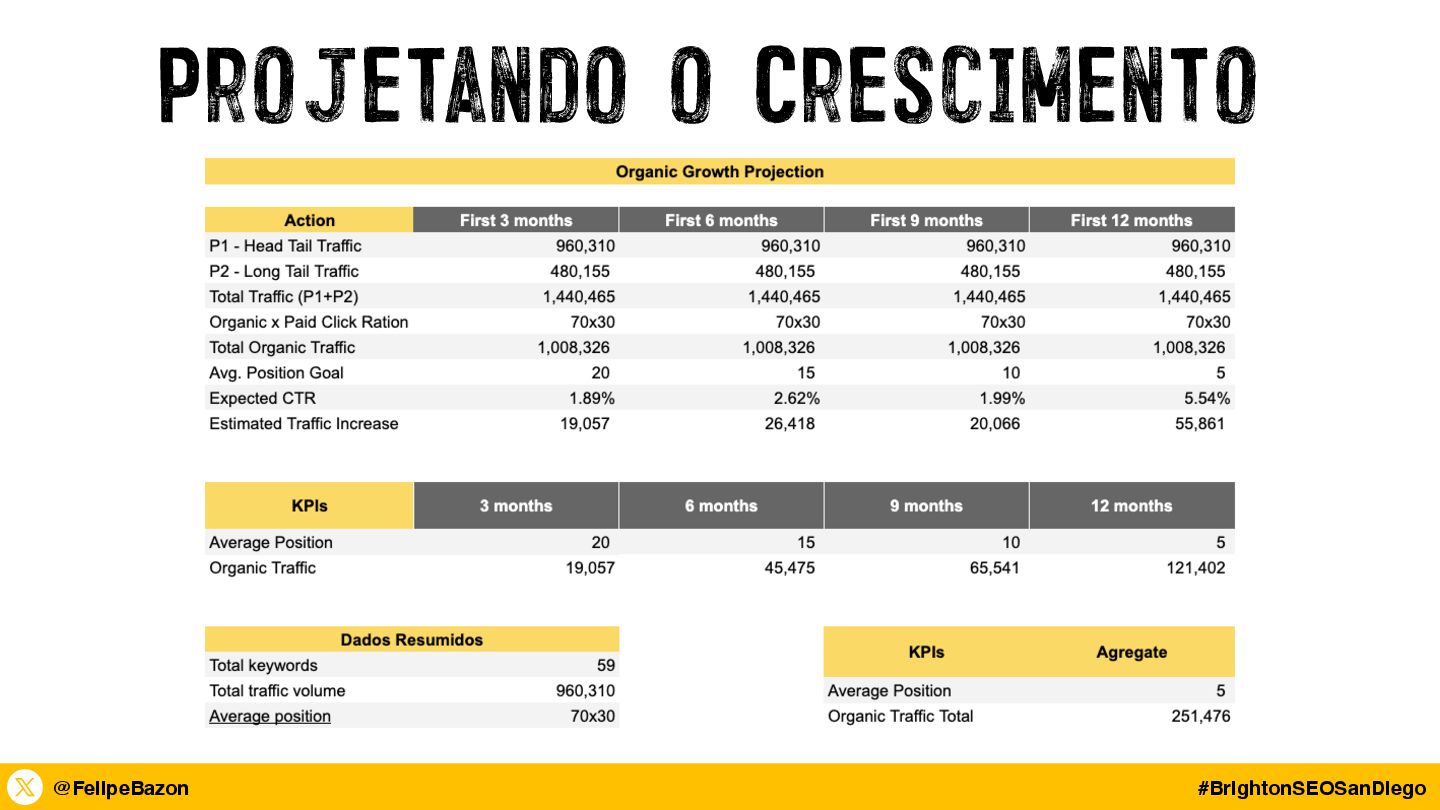 PROJETANDO O CRESCIMENTO

Organic Growth Projection

| Action | First 3 months | First 6 months | First 9 months | First 12 months |
|---|---|---|---|---|
| P1 - Head Tail Traffic | 960,310 | 960,310 | 960,310 | 960,310 |
| P2 - Long Tail Traffic | 480,155 | 480,155 | 480,155 | 480,155 |
| Total Traffic (P1+P2) | 1,440,465 | 1,440,465 | 1,440,465 | 1,440,465 |
| Organic x Paid Click Ration | 70x30 | 70x30 | 70x30 | 70x30 |
| Total Organic Traffic | 1,008,326 | 1,008,326 | 1,008,326 | 1,008,326 |
| Avg. Position Goal | 20 | 15 | 10 | 5 |
| Expected CTR | 1.89% | 2.62% | 1.99% | 5.54% |
| Estimated Traffic Increase | 19,057 | 26,418 | 20,066 | 55,861 |

| KPIs | 3 months | 6 months | 9 months | 12 months |
|---|---|---|---|---|
| Average Position | 20 | 15 | 10 | 5 |
| Organic Traffic | 19,057 | 45,475 | 65,541 | 121,402 |

| Dados Resumidos | |
|---|---|
| Total keywords | 59 |
| Total traffic volume | 960,310 |
| Average position | 70x30 |

| KPIs | Agregate |
|---|---|
| Average Position | 5 |
| Organic Traffic Total | 251,476 |

@FelipeBazon

#BrightonSEOSanDiego